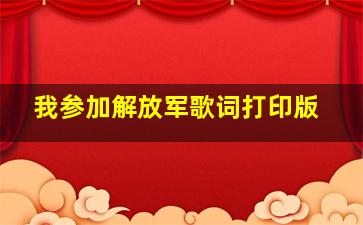 我参加解放军歌词打印版